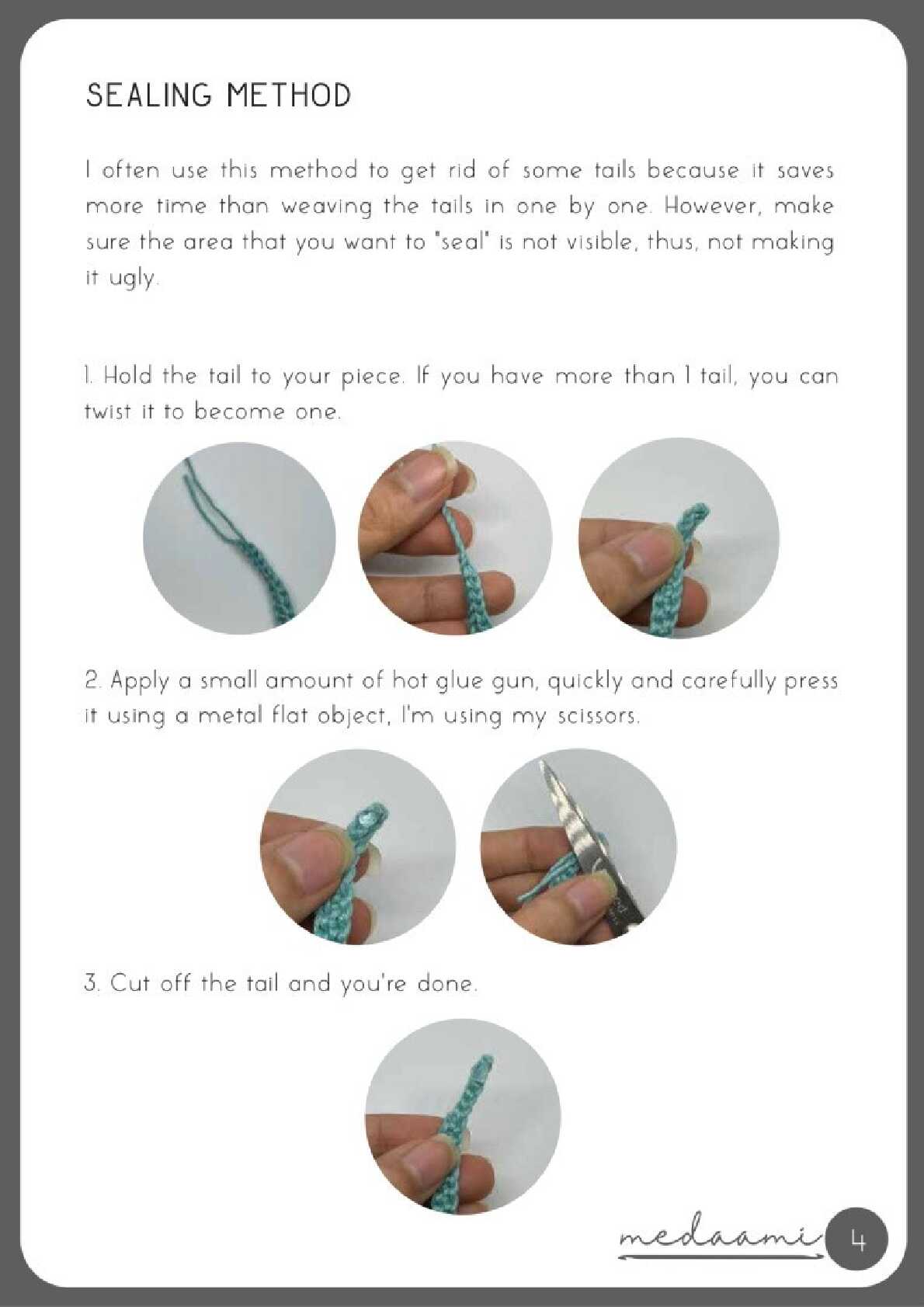 SEALING METHOD

I often use this method to get rid of some tails because it saves more time than weaving the tails in one by one. However, make sure the area that you want to "seal" is not visible, thus, not making it ugly.

1. Hold the tail to your piece. If you have more than 1 tail, you can twist it to become one.

2. Apply a small amount of hot glue gun, quickly and carefully press it using a metal flat object, I'm using my scissors.

3. Cut off the tail and you're done.

medaami

4